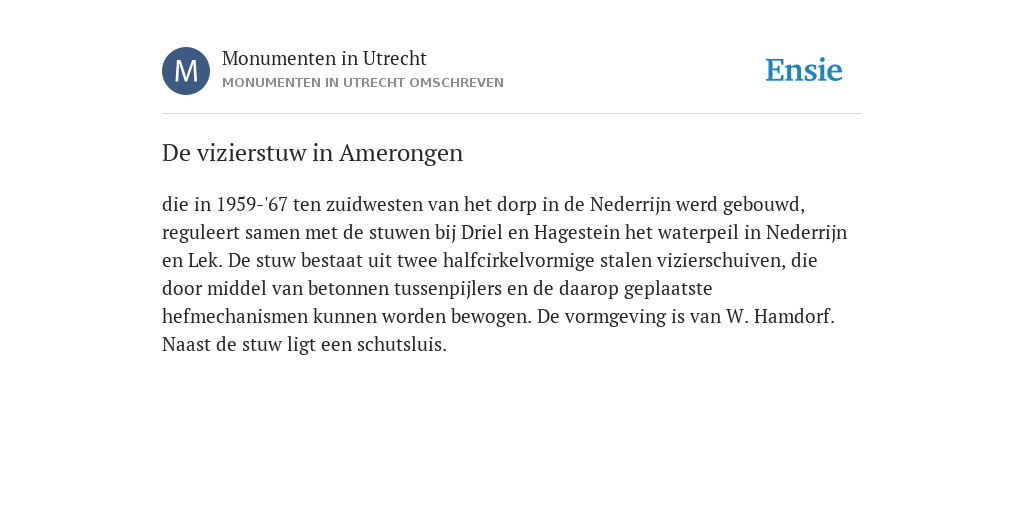 M

Monumenten in Utrecht
MONUMENTEN IN UTRECHT OMSCHREVEN

Ensie

De vizierstuw in Amerongen

die in 1959-'67 ten zuidwesten van het dorp in de Nederrijn werd gebouwd, reguleert samen met de stuwen bij Driel en Hagestein het waterpeil in Nederrijn en Lek. De stuw bestaat uit twee halfcirkelvormige stalen vizierschuiven, die door middel van betonnen tussenpijlers en de daarop geplaatste hefmechanismen kunnen worden bewogen. De vormgeving is van W. Hamdorf. Naast de stuw ligt een schutsluis.